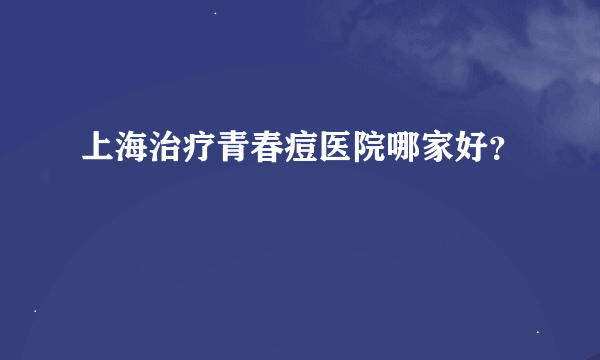 上海治疗青春痘医院哪家好?